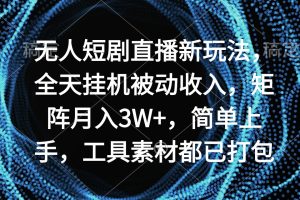 无人短剧直播新玩法，全天挂机被动收入，矩阵月入3W+，简单上手，工具素材都已打包